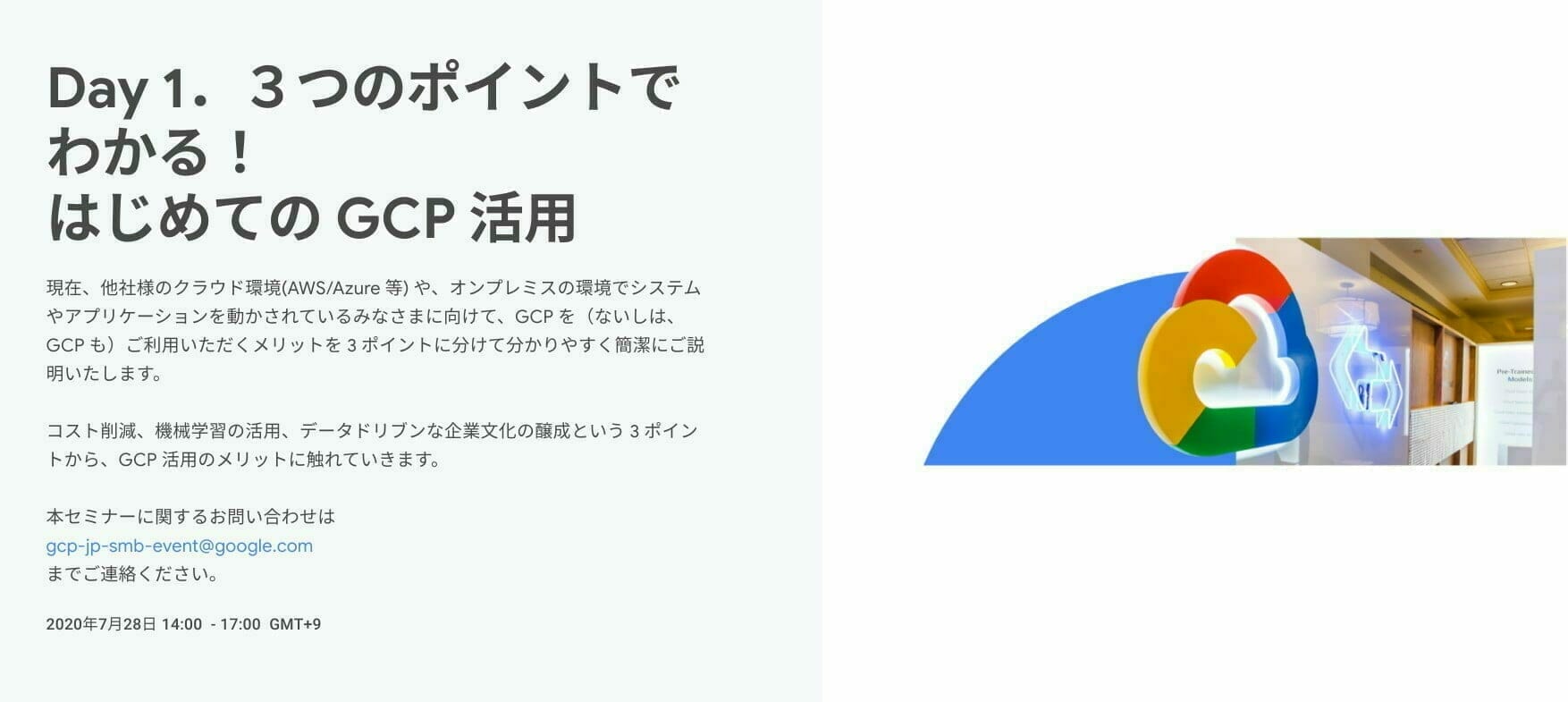 Day 1. ３つのポイントでわかる！
はじめての GCP 活用

現在、他社様のクラウド環境(AWS/Azure 等) や、オンプレミスの環境でシステムやアプリケーションを動かされているみなさまに向けて、GCP を（ないしは、GCP も）ご利用いただくメリットを 3 ポイントに分けて分かりやすく簡潔にご説明いたします。

コスト削減、機械学習の活用、データドリブンな企業文化の醸成という 3 ポイントから、GCP 活用のメリットに触れていきます。

本セミナーに関するお問い合わせは
gcp-jp-smb-event@google.com
までご連絡ください。

2020年7月28日 14:00 - 17:00 GMT+9

Pre-Trained Models